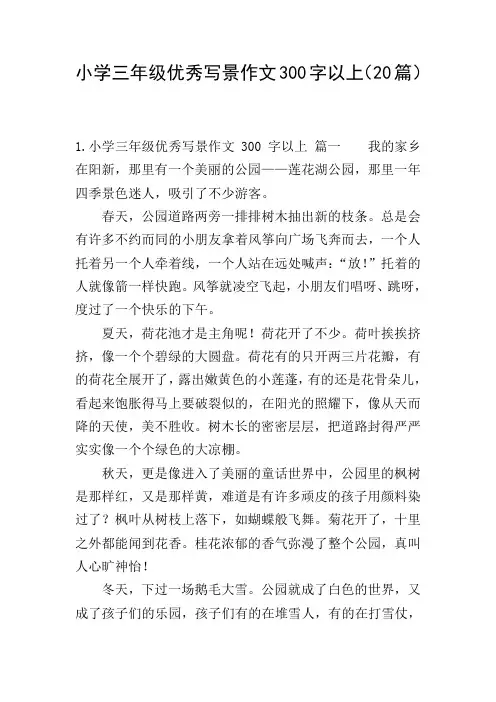 小学三年级优秀写景作文300字以上(20篇)

1.小学三年级优秀写景作文 300 字以上 篇一　　我的家乡在阳新，那里有一个美丽的公园——莲花湖公园，那里一年四季景色迷人，吸引了不少游客。

春天，公园道路两旁一排排树木抽出新的枝条。总是会有许多不约而同的小朋友拿着风筝向广场飞奔而去，一个人托着另一个人牵着线，一个人站在远处喊声：“放！”托着的人就像箭一样快跑。风筝就凌空飞起，小朋友们唱呀、跳呀，度过了一个快乐的下午。

夏天，荷花池才是主角呢！荷花开了不少。荷叶挨挨挤挤，像一个个碧绿的大圆盘。荷花有的只开两三片花瓣，有的荷花全展开了，露出嫩黄色的小莲蓬，有的还是花骨朵儿，看起来饱胀得马上要破裂似的，在阳光的照耀下，像从天而降的天使，美不胜收。树木长的密密层层，把道路封得严严实实像一个个绿色的大凉棚。

秋天，更是像进入了美丽的童话世界中，公园里的枫树是那样红，又是那样黄，难道是有许多顽皮的孩子用颜料染过了？枫叶从树枝上落下，如蝴蝶般飞舞。菊花开了，十里之外都能闻到花香。桂花浓郁的香气弥漫了整个公园，真叫人心旷神怡！

冬天，下过一场鹅毛大雪。公园就成了白色的世界，又成了孩子们的乐园，孩子们有的在堆雪人，有的在打雪仗，